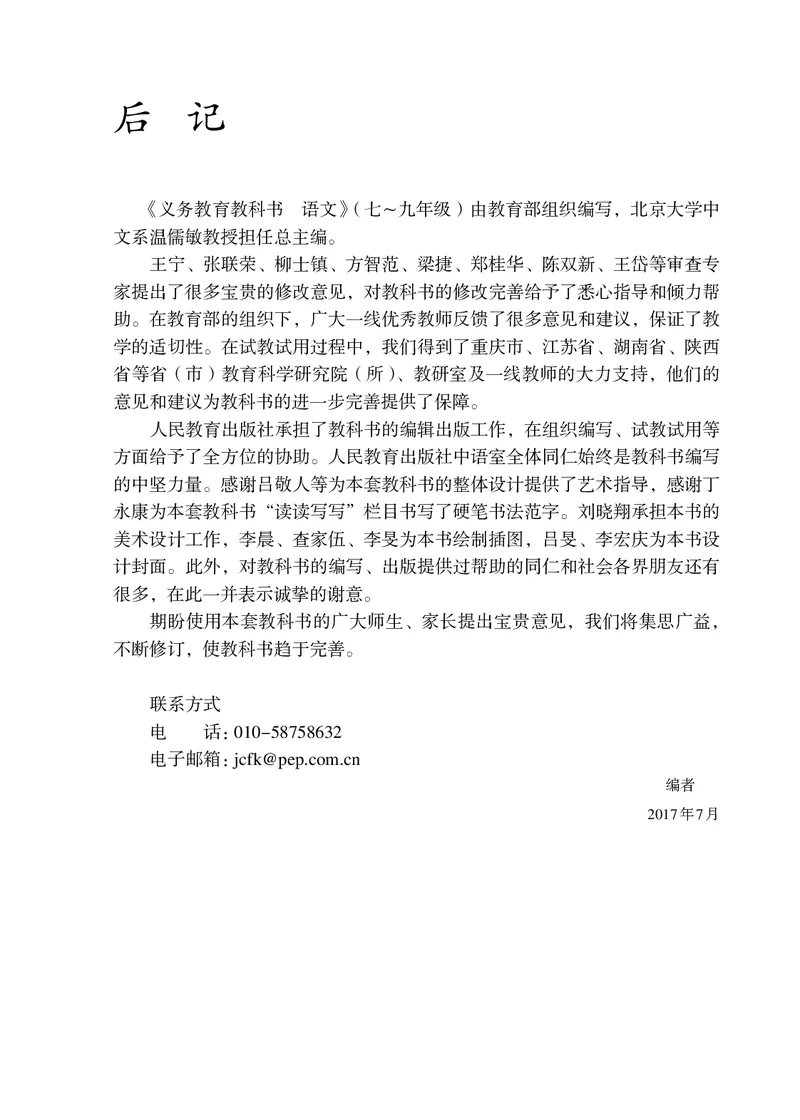 后 记

《义务教育教科书 语文》（七～九年级）由教育部组织编写，北京大学中文系温儒敏教授担任总主编。

王宁、张联荣、柳士镇、方智范、梁捷、郑桂华、陈双新、王岱等审查专家提出了很多宝贵的修改意见，对教科书的修改完善给予了悉心指导和倾力帮助。在教育部的组织下，广大一线优秀教师反馈了很多意见和建议，保证了教学的适切性。在试教试用过程中，我们得到了重庆市、江苏省、湖南省、陕西省等省（市）教育科学研究院（所）、教研室及一线教师的大力支持，他们的意见和建议为教科书的进一步完善提供了保障。

人民教育出版社承担了教科书的编辑出版工作，在组织编写、试教试用等方面给予了全方位的协助。人民教育出版社中语室全体同仁始终是教科书编写的中坚力量。感谢吕敬人等为本套教科书的整体设计提供了艺术指导，感谢丁永康为本套教科书“读读写写”栏目书写了硬笔书法范字。刘晓翔承担本书的美术设计工作，李晨、查家伍、李旻为本书绘制插图，吕旻、李宏庆为本书设计封面。此外，对教科书的编写、出版提供过帮助的同仁和社会各界朋友还有很多，在此一并表示诚挚的谢意。

期盼使用本套教科书的广大师生、家长提出宝贵意见，我们将集思广益，不断修订，使教科书趋于完善。

联系方式
电 话：010-58758632
电子邮箱：jcfk@pep.com.cn

编者
2017年7月